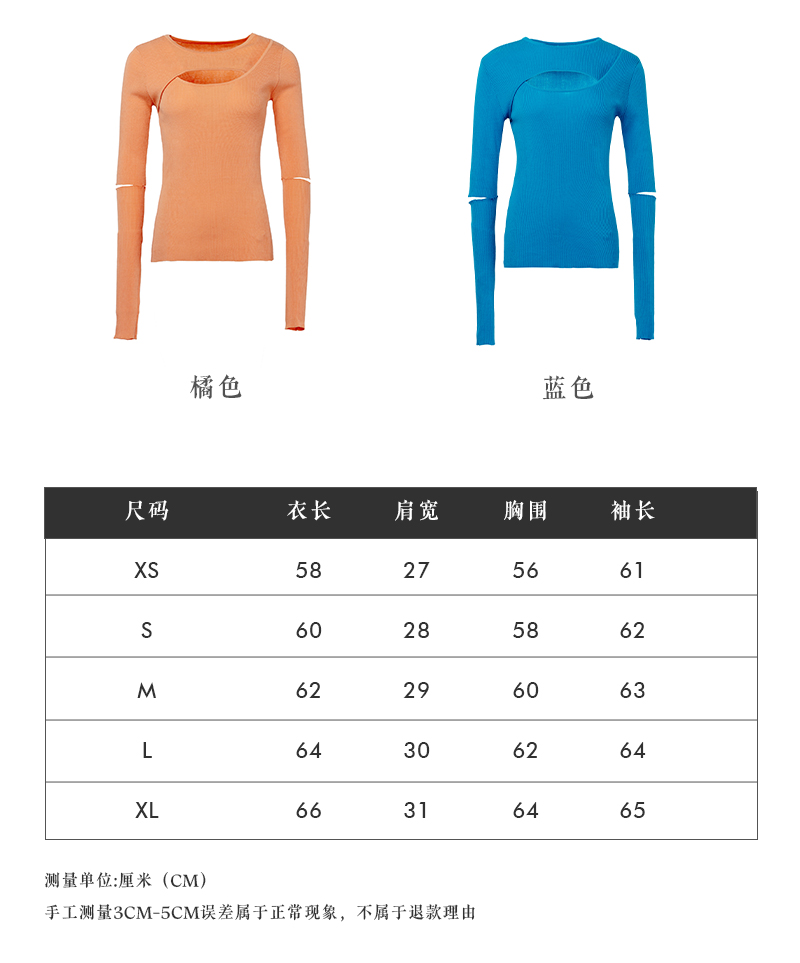 橘色

蓝色

| 尺码 | 衣长 | 肩宽 | 胸围 | 袖长 |
|---|---|---|---|---|
| XS | 58 | 27 | 56 | 61 |
| S | 60 | 28 | 58 | 62 |
| M | 62 | 29 | 60 | 63 |
| L | 64 | 30 | 62 | 64 |
| XL | 66 | 31 | 64 | 65 |

测量单位:厘米（CM）

手工测量3CM-5CM误差属于正常现象，不属于退款理由